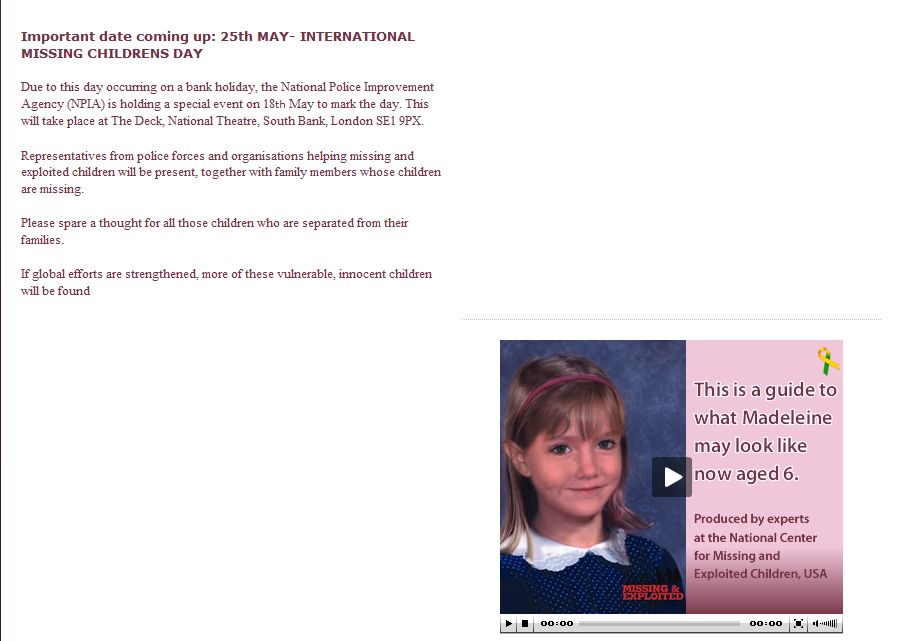 Important date coming up: 25th MAY- INTERNATIONAL MISSING CHILDRENS DAY

Due to this day occurring on a bank holiday, the National Police Improvement Agency (NPIA) is holding a special event on 18th May to mark the day. This will take place at The Deck, National Theatre, South Bank, London SE1 9PX.

Representatives from police forces and organisations helping missing and exploited children will be present, together with family members whose children are missing.

Please spare a thought for all those children who are separated from their families.

If global efforts are strengthened, more of these vulnerable, innocent children will be found

This is a guide to what Madeleine may look like now aged 6.

Produced by experts at the National Center for Missing and Exploited Children, USA

MISSING & EXPLOITED

00:00 00:00